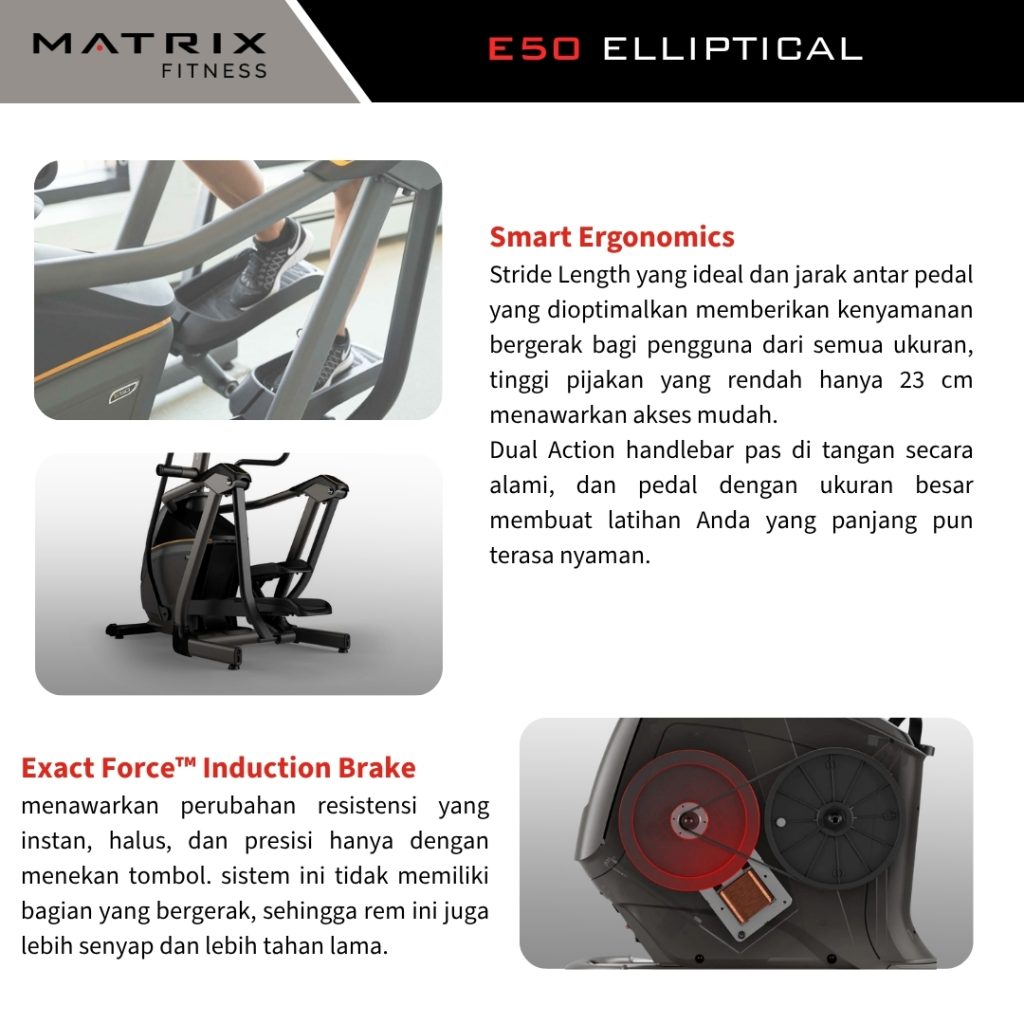 MATRIX
FITNESS

E50 ELLIPTICAL

Smart Ergonomics
Stride Length yang ideal dan jarak antar pedal yang dioptimalkan memberikan kenyamanan bergerak bagi pengguna dari semua ukuran, tinggi pijakan yang rendah hanya 23 cm menawarkan akses mudah.
Dual Action handlebar pas di tangan secara alami, dan pedal dengan ukuran besar membuat latihan Anda yang panjang pun terasa nyaman.

Exact Force™ Induction Brake
menawarkan perubahan resistensi yang instan, halus, dan presisi hanya dengan menekan tombol. sistem ini tidak memiliki bagian yang bergerak, sehingga rem ini juga lebih senyap dan lebih tahan lama.